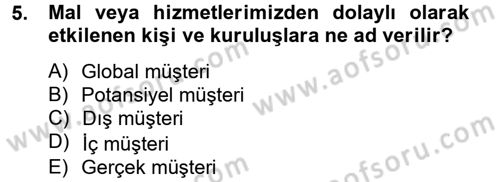 5. Mal veya hizmetlerimizden dolaylı olarak etkilenen kişi ve kuruluşlara ne ad verilir?

A) Global müşteri
B) Potansiyel müşteri
C) Dış müşteri
D) İç müşteri
E) Gerçek müşteri

www.aofsoru.com